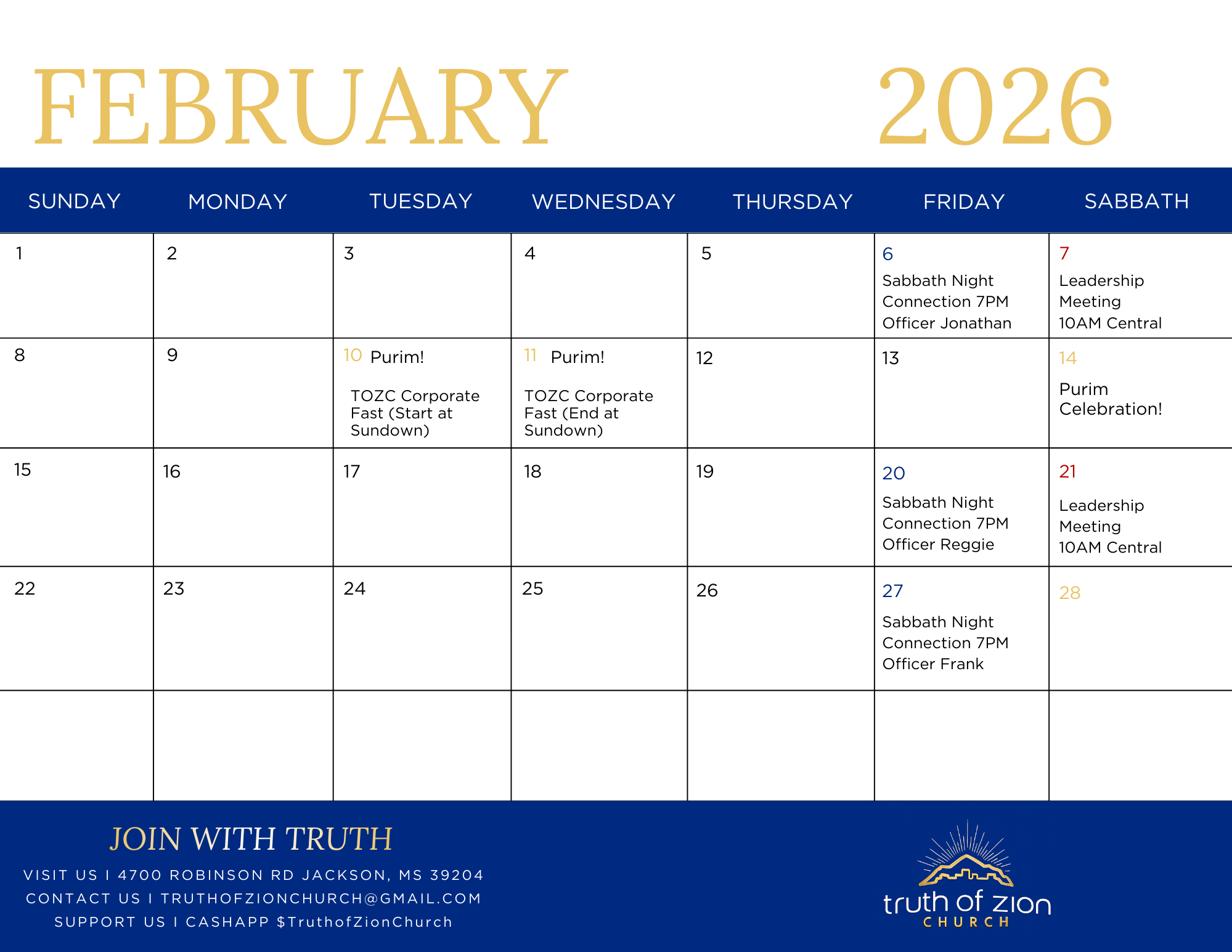 FEBRUARY 2026

| SUNDAY | MONDAY | TUESDAY | WEDNESDAY | THURSDAY | FRIDAY | SABBATH |
|---|---|---|---|---|---|---|
| 1 | 2 | 3 | 4 | 5 | 6 Sabbath Night Connection 7PM Officer Jonathan | 7 Leadership Meeting 10AM Central |
| 8 | 9 | 10 Purim! TOZC Corporate Fast (Start at Sundown) | 11 Purim! TOZC Corporate Fast (End at Sundown) | 12 | 13 | 14 Purim Celebration! |
| 15 | 16 | 17 | 18 | 19 | 20 Sabbath Night Connection 7PM Officer Reggie | 21 Leadership Meeting 10AM Central |
| 22 | 23 | 24 | 25 | 26 | 27 Sabbath Night Connection 7PM Officer Frank | 28 |
| | | | | | | |

JOIN WITH TRUTH
VISIT US I 4700 ROBINSON RD JACKSON, MS 39204
CONTACT US I TRUTHOFZIONCHURCH@GMAIL.COM
SUPPORT US I CASHAPP $TruthofZionChurch

truth of zion
CHURCH